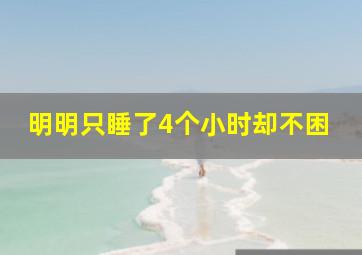 明明只睡了4个小时却不困